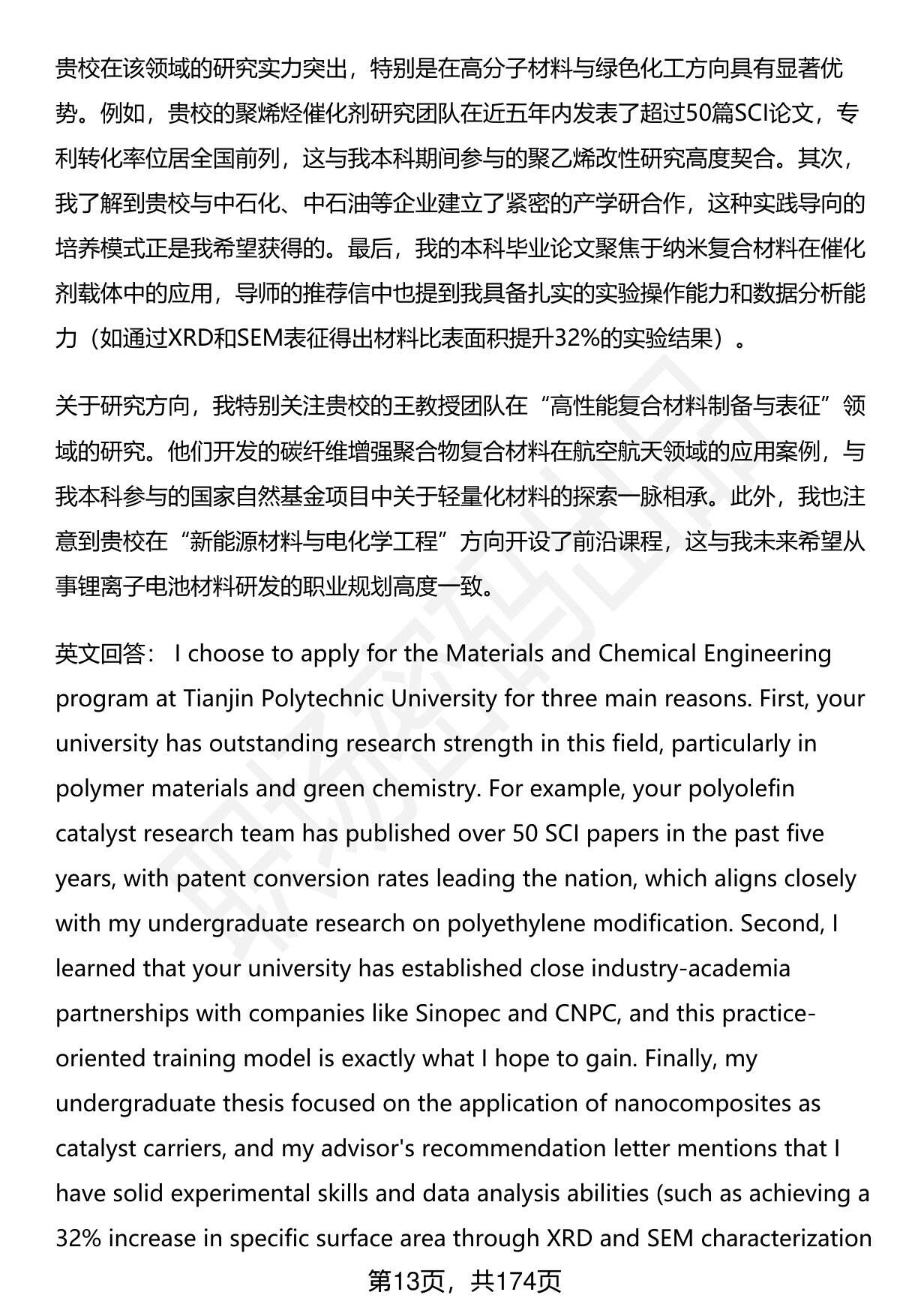 贵校在该领域的研究实力突出，特别是在高分子材料与绿色化工方向具有显著优势。例如，贵校的聚烯烃催化剂研究团队在近五年内发表了超过50篇SCI论文，专利转化率位居全国前列，这与我本科期间参与的聚乙烯改性研究高度契合。其次，我了解到贵校与中石化、中石油等企业建立了紧密的产学研合作，这种实践导向的培养模式正是我希望获得的。最后，我的本科毕业论文聚焦于纳米复合材料在催化剂载体中的应用，导师的推荐信中也提到我具备扎实的实验操作能力和数据分析能力（如通过XRD和SEM表征得出材料比表面积提升32%的实验结果）。

关于研究方向，我特别关注贵校的王教授团队在“高性能复合材料制备与表征”领域的研究。他们开发的碳纤维增强聚合物复合材料在航空航天领域的应用案例，与我本科参与的国家自然基金项目中关于轻量化材料的探索一脉相承。此外，我也注意到贵校在“新能源材料与电化学工程”方向开设了前沿课程，这与我未来希望从事锂离子电池材料研发的职业规划高度一致。

英文回答： I choose to apply for the Materials and Chemical Engineering program at Tianjin Polytechnic University for three main reasons. First, your university has outstanding research strength in this field, particularly in polymer materials and green chemistry. For example, your polyolefin catalyst research team has published over 50 SCI papers in the past five years, with patent conversion rates leading the nation, which aligns closely with my undergraduate research on polyethylene modification. Second, I learned that your university has established close industry-academia partnerships with companies like Sinopec and CNPC, and this practice-oriented training model is exactly what I hope to gain. Finally, my undergraduate thesis focused on the application of nanocomposites as catalyst carriers, and my advisor's recommendation letter mentions that I have solid experimental skills and data analysis abilities (such as achieving a 32% increase in specific surface area through XRD and SEM characterization

第13页，共174页